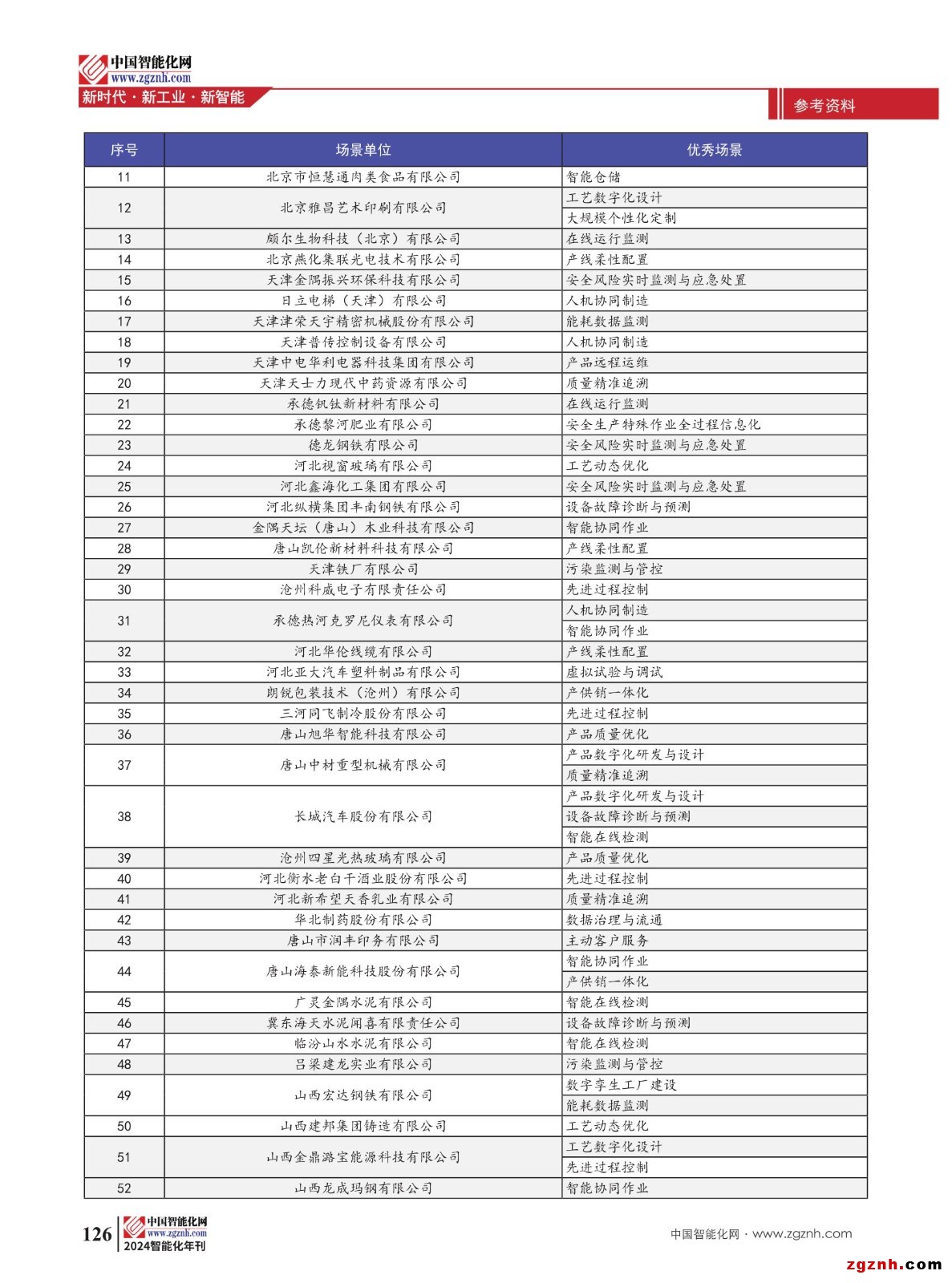 中国智能化网
www.zgznh.com
新时代 · 新工业 · 新智能

参考资料

| 序号 | 场景单位 | 优秀场景 |
|---|---|---|
| 11 | 北京市恒慧通肉类食品有限公司 | 智能仓储 |
| 12 | 北京雅昌艺术印刷有限公司 | 工艺数字化设计 |
| | | 大规模个性化定制 |
| 13 | 颇尔生物科技（北京）有限公司 | 在线运行监测 |
| 14 | 北京燕化集联光电技术有限公司 | 产线柔性配置 |
| 15 | 天津金隅振兴环保科技有限公司 | 安全风险实时监测与应急处置 |
| 16 | 日立电梯（天津）有限公司 | 人机协同制造 |
| 17 | 天津津荣天宇精密机械股份有限公司 | 能耗数据监测 |
| 18 | 天津普传控制设备有限公司 | 人机协同制造 |
| 19 | 天津中电华利电器科技集团有限公司 | 产品远程运维 |
| 20 | 天津天士力现代中药资源有限公司 | 质量精准追溯 |
| 21 | 承德钒钛新材料有限公司 | 在线运行监测 |
| 22 | 承德黎河肥业有限公司 | 安全生产特殊作业全过程信息化 |
| 23 | 德龙钢铁有限公司 | 安全风险实时监测与应急处置 |
| 24 | 河北视窗玻璃有限公司 | 工艺动态优化 |
| 25 | 河北鑫海化工集团有限公司 | 安全风险实时监测与应急处置 |
| 26 | 河北纵横集团丰南钢铁有限公司 | 设备故障诊断与预测 |
| 27 | 金隅天坛（唐山）木业科技有限公司 | 智能协同作业 |
| 28 | 唐山凯伦新材料科技有限公司 | 产线柔性配置 |
| 29 | 天津铁厂有限公司 | 污染监测与管控 |
| 30 | 沧州科威电子有限责任公司 | 先进过程控制 |
| 31 | 承德热河克罗尼仪表有限公司 | 人机协同制造 |
| | | 智能协同作业 |
| 32 | 河北华伦线缆有限公司 | 产线柔性配置 |
| 33 | 河北亚大汽车塑料制品有限公司 | 虚拟试验与调试 |
| 34 | 朗锐包装技术（沧州）有限公司 | 产供销一体化 |
| 35 | 三河同飞制冷股份有限公司 | 先进过程控制 |
| 36 | 唐山旭华智能科技有限公司 | 产品质量优化 |
| 37 | 唐山中材重型机械有限公司 | 产品数字化研发与设计 |
| | | 质量精准追溯 |
| 38 | 长城汽车股份有限公司 | 产品数字化研发与设计 |
| | | 设备故障诊断与预测 |
| | | 智能在线检测 |
| 39 | 沧州四星光热玻璃有限公司 | 产品质量优化 |
| 40 | 河北衡水老白干酒业股份有限公司 | 先进过程控制 |
| 41 | 河北新希望天香乳业有限公司 | 质量精准追溯 |
| 42 | 华北制药股份有限公司 | 数据治理与流通 |
| 43 | 唐山市润丰印务有限公司 | 主动客户服务 |
| 44 | 唐山海泰新能科技股份有限公司 | 智能协同作业 |
| | | 产供销一体化 |
| 45 | 广灵金隅水泥有限公司 | 智能在线检测 |
| 46 | 冀东海天水泥闻喜有限责任公司 | 设备故障诊断与预测 |
| 47 | 临汾山水水泥有限公司 | 智能在线检测 |
| 48 | 吕梁建龙实业有限公司 | 污染监测与管控 |
| 49 | 山西宏达钢铁有限公司 | 数字孪生工厂建设 |
| | | 能耗数据监测 |
| 50 | 山西建邦集团铸造有限公司 | 工艺动态优化 |
| 51 | 山西金鼎潞宝能源科技有限公司 | 工艺数字化设计 |
| | | 先进过程控制 |
| 52 | 山西龙成玛钢有限公司 | 智能协同作业 |

126 中国智能化网 www.zgznh.com 2024智能化年刊

中国智能化网 · www.zgznh.com

zgznh.com